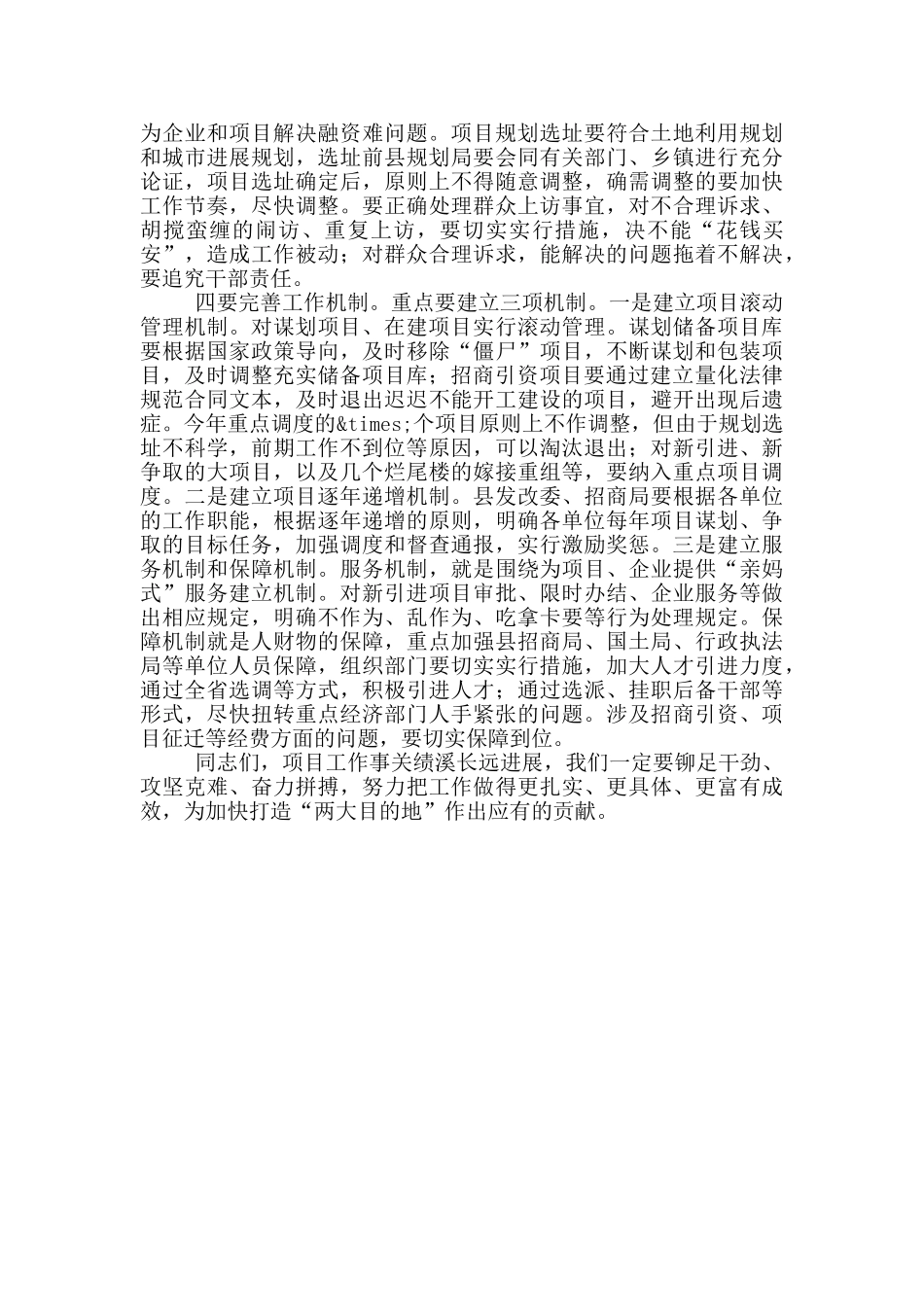 为企业和项目解决融资难问题。项目规划选址要符合土地利用规划和城市进展规划，选址前县规划局要会同有关部门、乡镇进行充分论证，项目选址确定后，原则上不得随意调整，确需调整的要加快工作节奏，尽快调整。要正确处理群众上访事宜，对不合理诉求、胡搅蛮缠的闹访、重复上访，要切实实行措施，决不能“花钱买安”，造成工作被动；对群众合理诉求，能解决的问题拖着不解决，要追究干部责任。

四要完善工作机制。重点要建立三项机制。一是建立项目滚动管理机制。对谋划项目、在建项目实行滚动管理。谋划储备项目库要根据国家政策导向，及时移除“僵尸”项目，不断谋划和包装项目，及时调整充实储备项目库；招商引资项目要通过建立量化法律规范合同文本，及时退出迟迟不能开工建设的项目，避开出现后遗症。今年重点调度的&times;个项目原则上不作调整，但由于规划选址不科学，前期工作不到位等原因，可以淘汰退出；对新引进、新争取的大项目，以及几个烂尾楼的嫁接重组等，要纳入重点项目调度。二是建立项目逐年递增机制。县发改委、招商局要根据各单位的工作职能，根据逐年递增的原则，明确各单位每年项目谋划、争取的目标任务，加强调度和督查通报，实行激励奖惩。三是建立服务机制和保障机制。服务机制，就是围绕为项目、企业提供“亲妈式”服务建立机制。对新引进项目审批、限时办结、企业服务等做出相应规定，明确不作为、乱作为、吃拿卡要等行为处理规定。保障机制就是人财物的保障，重点加强县招商局、国土局、行政执法局等单位人员保障，组织部门要切实实行措施，加大人才引进力度，通过全省选调等方式，积极引进人才；通过选派、挂职后备干部等形式，尽快扭转重点经济部门人手紧张的问题。涉及招商引资、项目征迁等经费方面的问题，要切实保障到位。

同志们，项目工作事关绩溪长远进展，我们一定要铆足干劲、攻坚克难、奋力拼搏，努力把工作做得更扎实、更具体、更富有成效，为加快打造“两大目的地”作出应有的贡献。